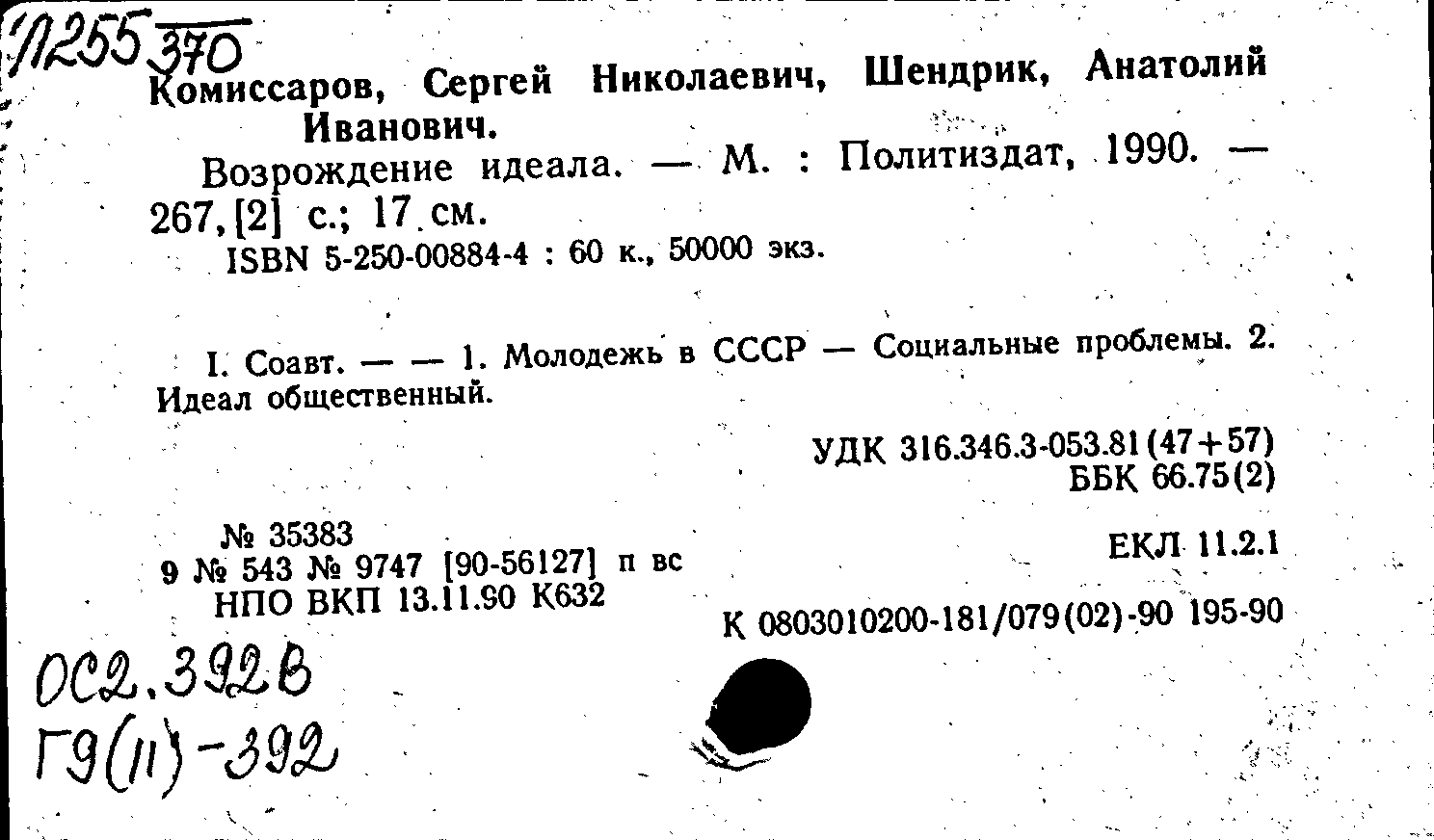 П255 370
Комиссаров, Сергей Николаевич, Шендрик, Анатолий Иванович.
Возрождение идеала. — М. : Политиздат, 1990. — 267, [2] с.; 17 см.
ISBN 5-250-00884-4 : 60 к., 50000 экз.

I. Соавт. — — 1. Молодежь в СССР — Социальные проблемы. 2. Идеал общественный.

УДК 316.346.3-053.81 (47+57)
ББК 66.75(2)

№ 35383
9 № 543 № 9747 [90-56127] п вс
НПО ВКП 13.11.90 К632

ЕКЛ 11.2.1

К 0803010200-181/079(02)-90 195-90

ОС2.392В
Г9(11)-392